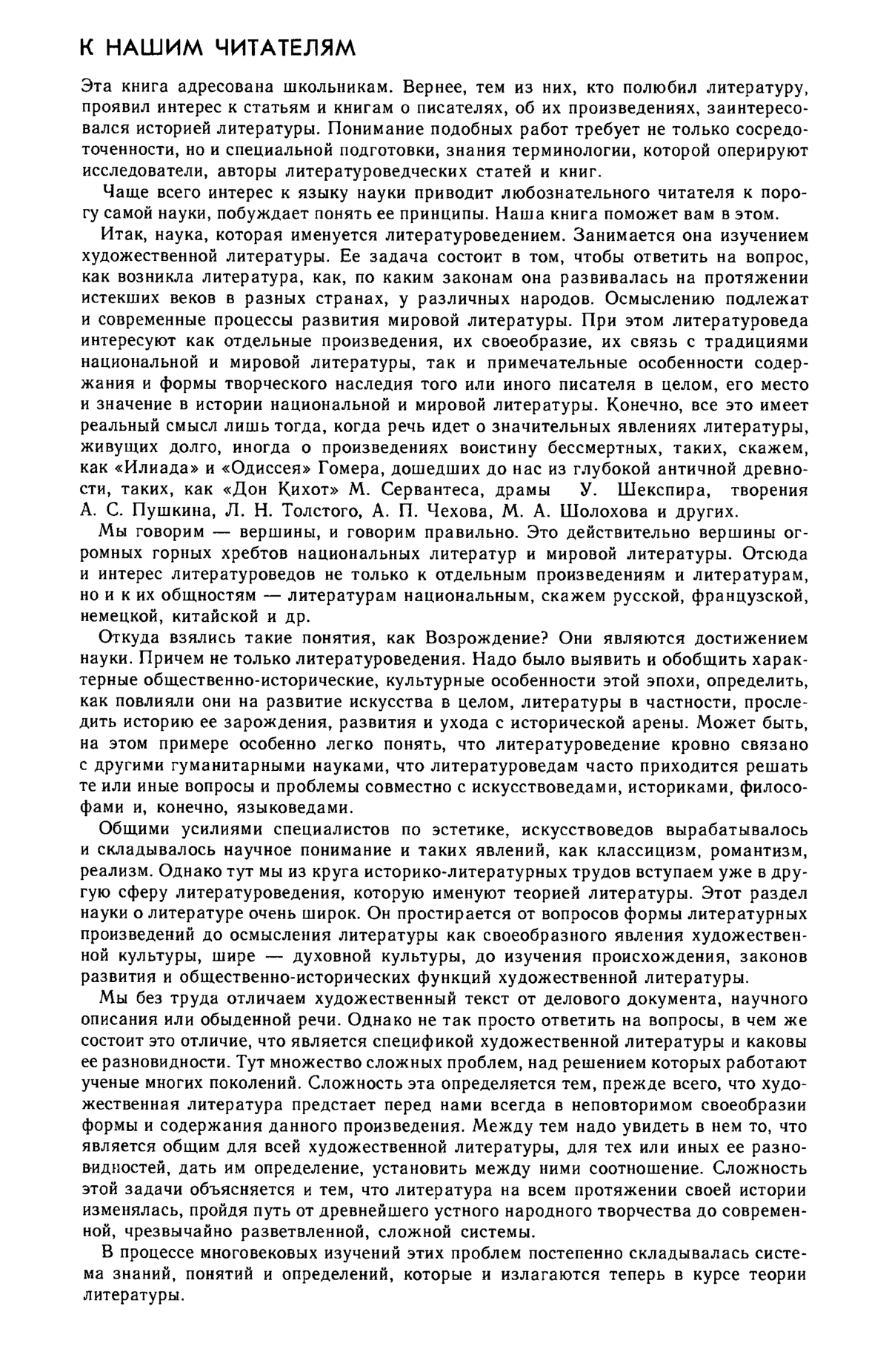 К НАШИМ ЧИТАТЕЛЯМ

Эта книга адресована школьникам. Вернее, тем из них, кто полюбил литературу, проявил интерес к статьям и книгам о писателях, об их произведениях, заинтересовался историей литературы. Понимание подобных работ требует не только сосредоточенности, но и специальной подготовки, знания терминологии, которой оперируют исследователи, авторы литературоведческих статей и книг.

Чаще всего интерес к языку науки приводит любознательного читателя к порогу самой науки, побуждает понять ее принципы. Наша книга поможет вам в этом.

Итак, наука, которая именуется литературоведением. Занимается она изучением художественной литературы. Ее задача состоит в том, чтобы ответить на вопрос, как возникла литература, как, по каким законам она развивалась на протяжении истекших веков в разных странах, у различных народов. Осмыслению подлежат и современные процессы развития мировой литературы. При этом литературоведа интересуют как отдельные произведения, их своеобразие, их связь с традициями национальной и мировой литературы, так и примечательные особенности содержания и формы творческого наследия того или иного писателя в целом, его место и значение в истории национальной и мировой литературы. Конечно, все это имеет реальный смысл лишь тогда, когда речь идет о значительных явлениях литературы, живущих долго, иногда о произведениях воистину бессмертных, таких, скажем, как «Илиада» и «Одиссея» Гомера, дошедших до нас из глубокой античной древности, таких, как «Дон Кихот» М. Сервантеса, драмы У. Шекспира, творения А. С. Пушкина, Л. Н. Толстого, А. П. Чехова, М. А. Шолохова и других.

Мы говорим — вершины, и говорим правильно. Это действительно вершины огромных горных хребтов национальных литератур и мировой литературы. Отсюда и интерес литературоведов не только к отдельным произведениям и литературам, но и к их общностям — литературам национальным, скажем русской, французской, немецкой, китайской и др.

Откуда взялись такие понятия, как Возрождение? Они являются достижением науки. Причем не только литературоведения. Надо было выявить и обобщить характерные общественно-исторические, культурные особенности этой эпохи, определить, как повлияли они на развитие искусства в целом, литературы в частности, проследить историю ее зарождения, развития и ухода с исторической арены. Может быть, на этом примере особенно легко понять, что литературоведение кровно связано с другими гуманитарными науками, что литературоведам часто приходится решать те или иные вопросы и проблемы совместно с искусствоведами, историками, философами и, конечно, языковедами.

Общими усилиями специалистов по эстетике, искусствоведов вырабатывалось и складывалось научное понимание и таких явлений, как классицизм, романтизм, реализм. Однако тут мы из круга историко-литературных трудов вступаем уже в другую сферу литературоведения, которую именуют теорией литературы. Этот раздел науки о литературе очень широк. Он простирается от вопросов формы литературных произведений до осмысления литературы как своеобразного явления художественной культуры, шире — духовной культуры, до изучения происхождения, законов развития и общественно-исторических функций художественной литературы.

Мы без труда отличаем художественный текст от делового документа, научного описания или обыденной речи. Однако не так просто ответить на вопросы, в чем же состоит это отличие, что является спецификой художественной литературы и каковы ее разновидности. Тут множество сложных проблем, над решением которых работают ученые многих поколений. Сложность эта определяется тем, прежде всего, что художественная литература предстает перед нами всегда в неповторимом своеобразии формы и содержания данного произведения. Между тем надо увидеть в нем то, что является общим для всей художественной литературы, для тех или иных ее разновидностей, дать им определение, установить между ними соотношение. Сложность этой задачи объясняется и тем, что литература на всем протяжении своей истории изменялась, пройдя путь от древнейшего устного народного творчества до современной, чрезвычайно разветвленной, сложной системы.

В процессе многовековых изучений этих проблем постепенно складывалась система знаний, понятий и определений, которые и излагаются теперь в курсе теории литературы.